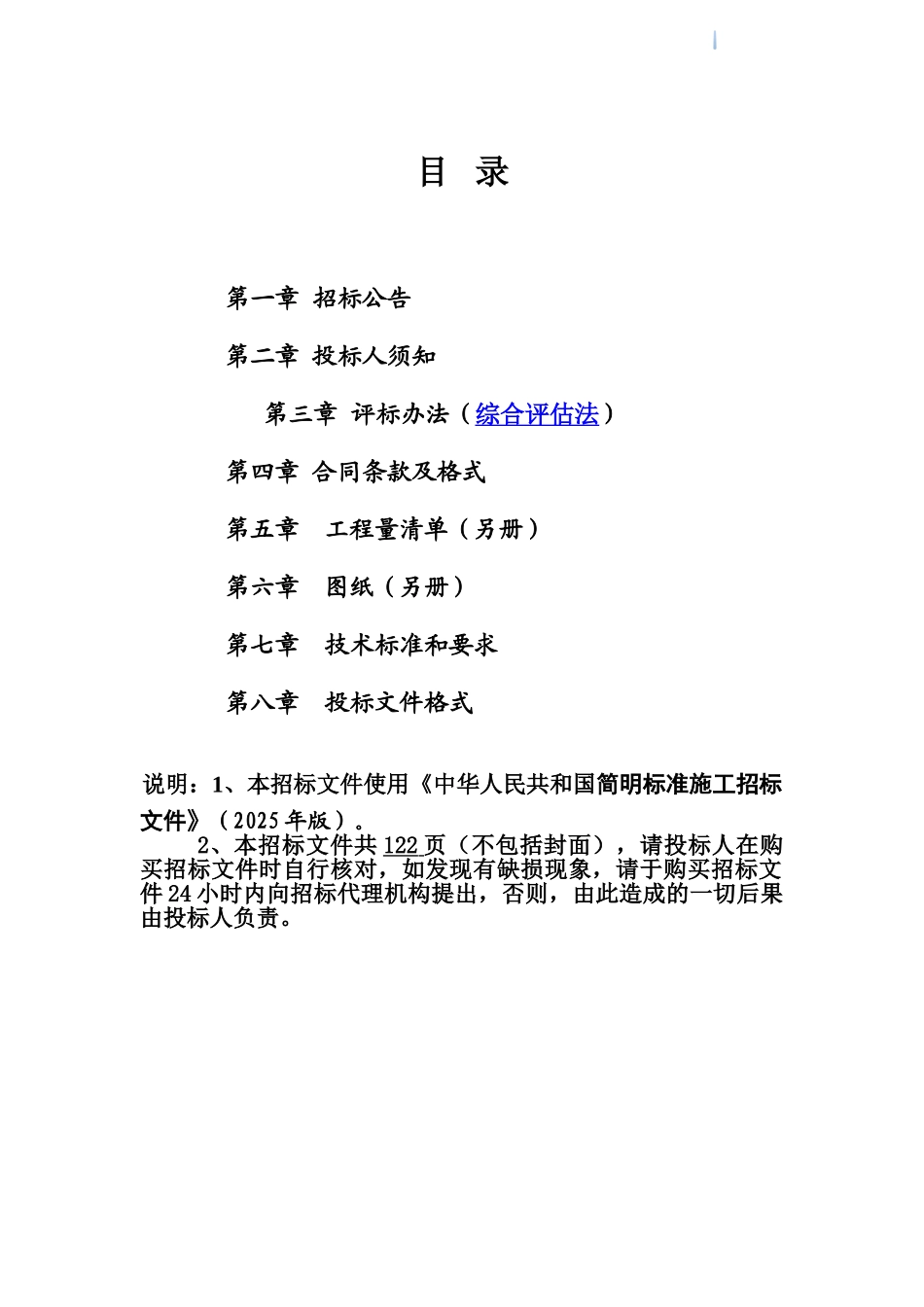 目 录

第一章 招标公告

第二章 投标人须知

第三章 评标办法（综合评估法）

第四章 合同条款及格式

第五章 工程量清单（另册）

第六章 图纸（另册）

第七章 技术标准和要求

第八章 投标文件格式

说明：1、本招标文件使用《中华人民共和国简明标准施工招标文件》（2025 年版）。

2、本招标文件共 122 页（不包括封面），请投标人在购买招标文件时自行核对，如发现有缺损现象，请于购买招标文件 24 小时内向招标代理机构提出，否则，由此造成的一切后果由投标人负责。